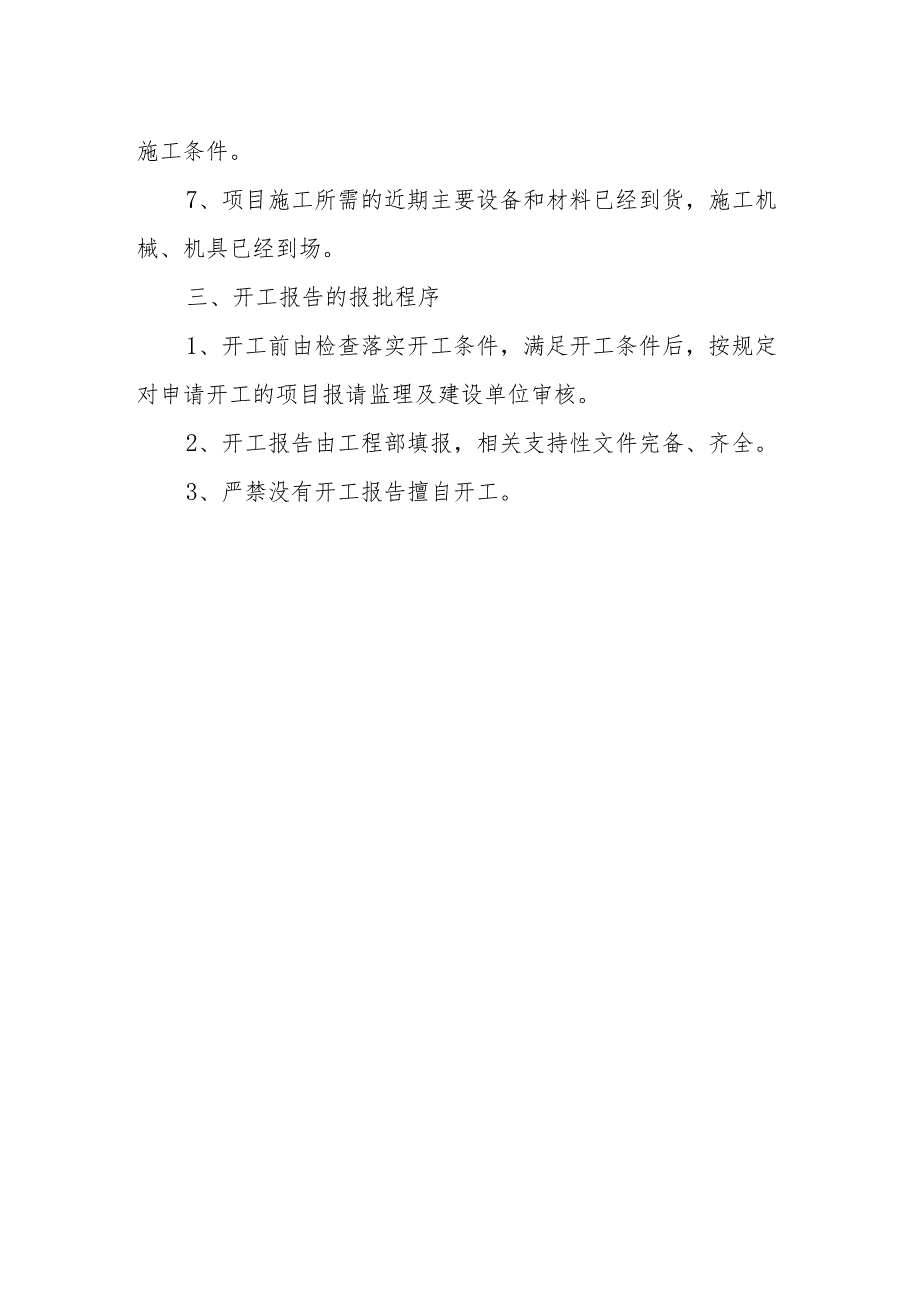 施工条件。

7、项目施工所需的近期主要设备和材料已经到货，施工机械、机具已经到场。

三、开工报告的报批程序

1、开工前由检查落实开工条件，满足开工条件后，按规定对申请开工的项目报请监理及建设单位审核。

2、开工报告由工程部填报，相关支持性文件完备、齐全。

3、严禁没有开工报告擅自开工。